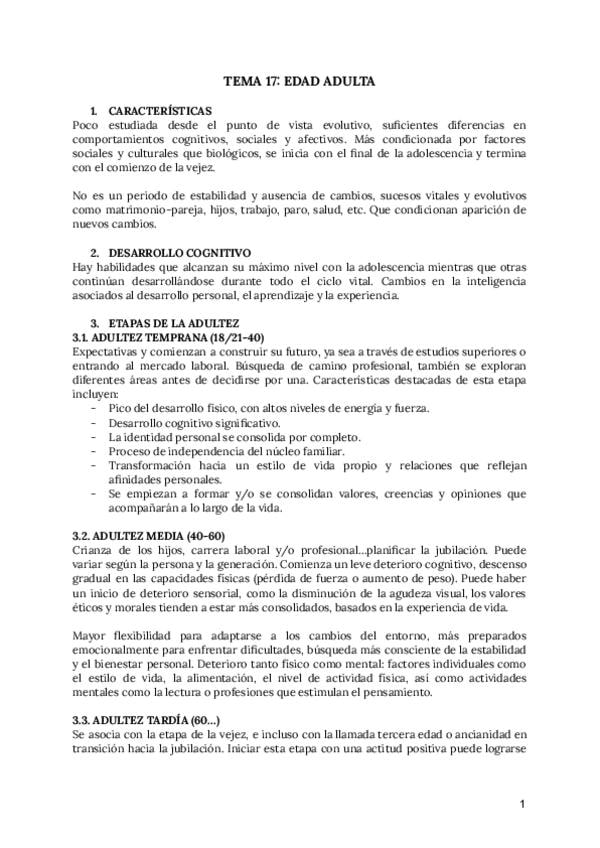 TEMA 17: EDAD ADULTA

1. CARACTERÍSTICAS
Poco estudiada desde el punto de vista evolutivo, suficientes diferencias en comportamientos cognitivos, sociales y afectivos. Más condicionada por factores sociales y culturales que biológicos, se inicia con el final de la adolescencia y termina con el comienzo de la vejez.

No es un periodo de estabilidad y ausencia de cambios, sucesos vitales y evolutivos como matrimonio-pareja, hijos, trabajo, paro, salud, etc. Que condicionan aparición de nuevos cambios.

2. DESARROLLO COGNITIVO
Hay habilidades que alcanzan su máximo nivel con la adolescencia mientras que otras continúan desarrollándose durante todo el ciclo vital. Cambios en la inteligencia asociados al desarrollo personal, el aprendizaje y la experiencia.

3. ETAPAS DE LA ADULTEZ
3.1. ADULTEZ TEMPRANA (18/21-40)
Expectativas y comienzan a construir su futuro, ya sea a través de estudios superiores o entrando al mercado laboral. Búsqueda de camino profesional, también se exploran diferentes áreas antes de decidirse por una. Características destacadas de esta etapa incluyen:
- Pico del desarrollo físico, con altos niveles de energía y fuerza.
- Desarrollo cognitivo significativo.
- La identidad personal se consolida por completo.
- Proceso de independencia del núcleo familiar.
- Transformación hacia un estilo de vida propio y relaciones que reflejan afinidades personales.
- Se empiezan a formar y/o se consolidan valores, creencias y opiniones que acompañarán a lo largo de la vida.

3.2. ADULTEZ MEDIA (40-60)
Crianza de los hijos, carrera laboral y/o profesional...planificar la jubilación. Puede variar según la persona y la generación. Comienza un leve deterioro cognitivo, descenso gradual en las capacidades físicas (pérdida de fuerza o aumento de peso). Puede haber un inicio de deterioro sensorial, como la disminución de la agudeza visual, los valores éticos y morales tienden a estar más consolidados, basados en la experiencia de vida.

Mayor flexibilidad para adaptarse a los cambios del entorno, más preparados emocionalmente para enfrentar dificultades, búsqueda más consciente de la estabilidad y el bienestar personal. Deterioro tanto físico como mental: factores individuales como el estilo de vida, la alimentación, el nivel de actividad física, así como actividades mentales como la lectura o profesiones que estimulan el pensamiento.

3.3. ADULTEZ TARDÍA (60...)
Se asocia con la etapa de la vejez, e incluso con la llamada tercera edad o ancianidad en transición hacia la jubilación. Iniciar esta etapa con una actitud positiva puede lograrse

1